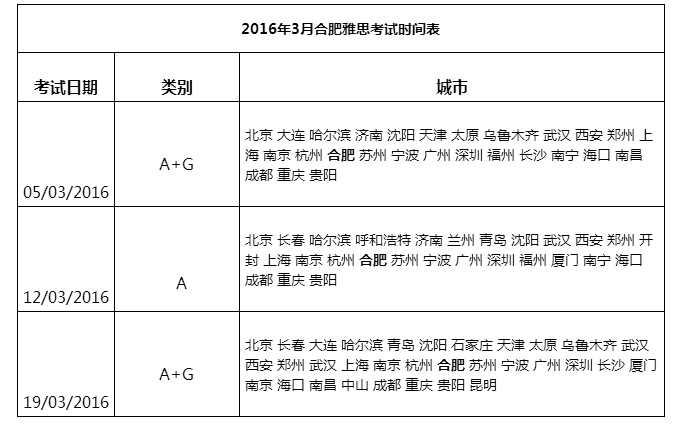 2016年3月合肥雅思考试时间表

| 考试日期 | 类别 | 城市 |
|---|---|---|
| 05/03/2016 | A+G | 北京 大连 哈尔滨 济南 沈阳 天津 太原 乌鲁木齐 武汉 西安 郑州 上海 南京 杭州 合肥 苏州 宁波 广州 深圳 福州 长沙 南宁 海口 南昌 成都 重庆 贵阳 |
| 12/03/2016 | A | 北京 长春 哈尔滨 呼和浩特 济南 兰州 青岛 沈阳 武汉 西安 郑州 开封 上海 南京 杭州 合肥 苏州 宁波 广州 深圳 福州 厦门 南宁 海口 成都 重庆 贵阳 |
| 19/03/2016 | A+G | 北京 长春 大连 哈尔滨 青岛 沈阳 石家庄 天津 太原 乌鲁木齐 武汉 西安 郑州 武汉 上海 南京 杭州 合肥 苏州 宁波 广州 深圳 长沙 厦门 南京 海口 南昌 中山 成都 重庆 贵阳 昆明 |